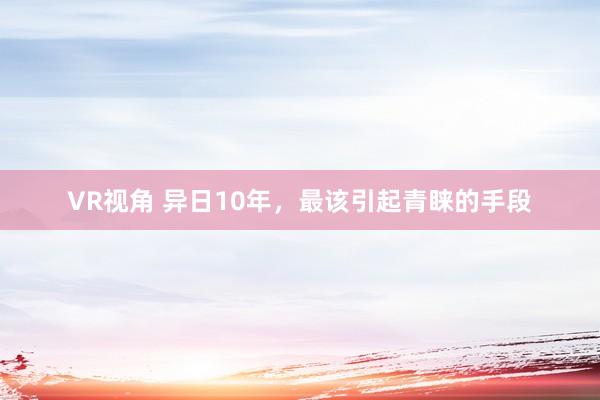 VR视角 异日10年，最该引起青睐的手段